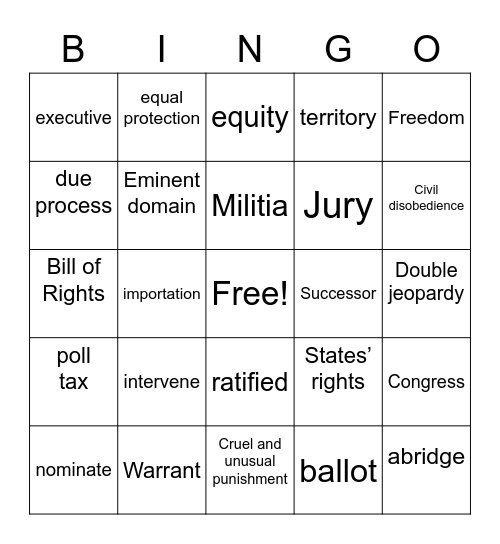 | B | I | N | G | O |
|---|---|---|---|---|
| executive | equal protection | equity | territory | Freedom |
| due process | Eminent domain | Militia | Jury | Civil disobedience |
| Bill of Rights | importation | Free! | Successor | Double jeopardy |
| poll tax | intervene | ratified | States' rights | Congress |
| nominate | Warrant | Cruel and unusual punishment | ballot | abridge |